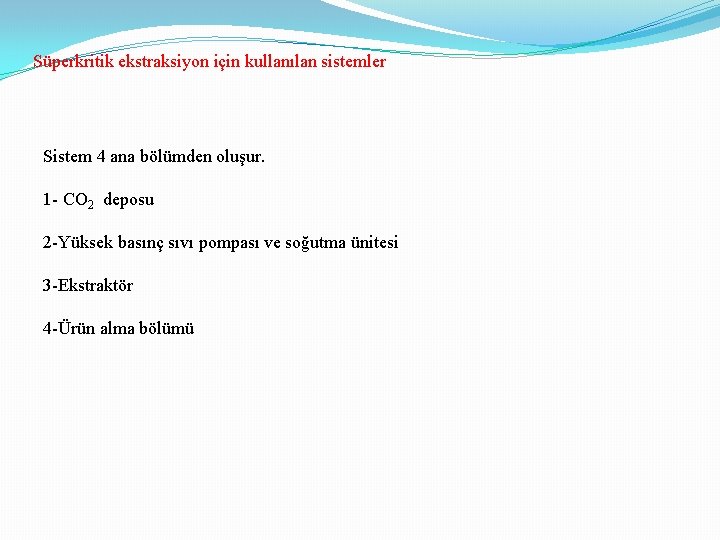 Süperkritik ekstraksiyon için kullanılan sistemler

Sistem 4 ana bölümden oluşur.

1- $CO_2$ deposu

2-Yüksek basınç sıvı pompası ve soğutma ünitesi

3-Ekstraktör

4-Ürün alma bölümü